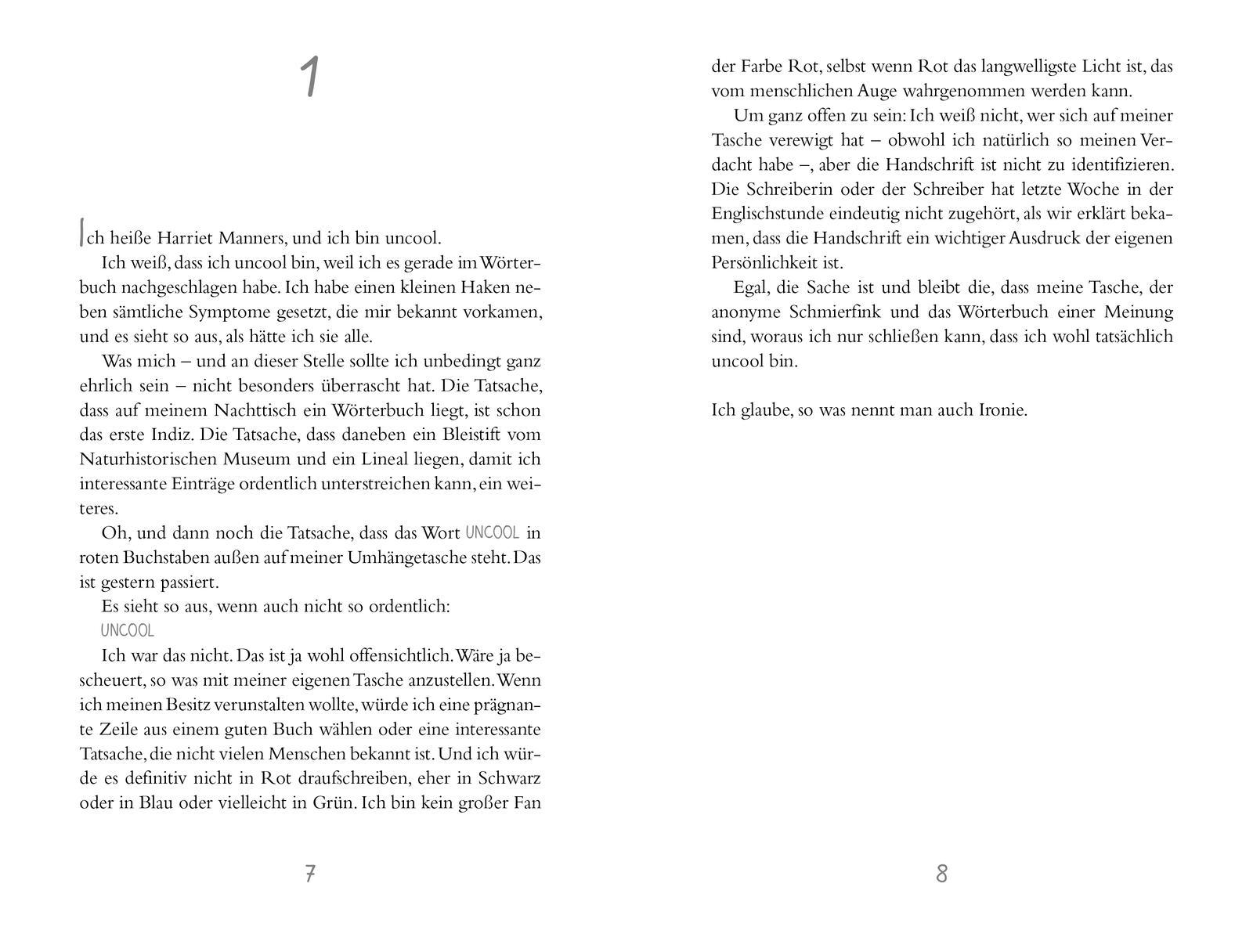 1

Ich heiße Harriet Manners, und ich bin uncool.

Ich weiß, dass ich uncool bin, weil ich es gerade im Wörterbuch nachgeschlagen habe. Ich habe einen kleinen Haken neben sämtliche Symptome gesetzt, die mir bekannt vorkamen, und es sieht so aus, als hätte ich sie alle.

Was mich – und an dieser Stelle sollte ich unbedingt ganz ehrlich sein – nicht besonders überrascht hat. Die Tatsache, dass auf meinem Nachttisch ein Wörterbuch liegt, ist schon das erste Indiz. Die Tatsache, dass daneben ein Bleistift vom Naturhistorischen Museum und ein Lineal liegen, damit ich interessante Einträge ordentlich unterstreichen kann, ein weiteres.

Oh, und dann noch die Tatsache, dass das Wort UNCOOL in roten Buchstaben außen auf meiner Umhängetasche steht. Das ist gestern passiert.

Es sieht so aus, wenn auch nicht so ordentlich:

UNCOOL

Ich war das nicht. Das ist ja wohl offensichtlich. Wäre ja bescheuert, so was mit meiner eigenen Tasche anzustellen. Wenn ich meinen Besitz verunstalten wollte, würde ich eine prägnante Zeile aus einem guten Buch wählen oder eine interessante Tatsache, die nicht vielen Menschen bekannt ist. Und ich würde es definitiv nicht in Rot draufschreiben, eher in Schwarz oder in Blau oder vielleicht in Grün. Ich bin kein großer Fan

7

der Farbe Rot, selbst wenn Rot das langwelligste Licht ist, das vom menschlichen Auge wahrgenommen werden kann.

Um ganz offen zu sein: Ich weiß nicht, wer sich auf meiner Tasche verewigt hat – obwohl ich natürlich so meinen Verdacht habe –, aber die Handschrift ist nicht zu identifizieren. Die Schreiberin oder der Schreiber hat letzte Woche in der Englischstunde eindeutig nicht zugehört, als wir erklärt bekamen, dass die Handschrift ein wichtiger Ausdruck der eigenen Persönlichkeit ist.

Egal, die Sache ist und bleibt die, dass meine Tasche, der anonyme Schmierfink und das Wörterbuch einer Meinung sind, woraus ich nur schließen kann, dass ich wohl tatsächlich uncool bin.

Ich glaube, so was nennt man auch Ironie.

8